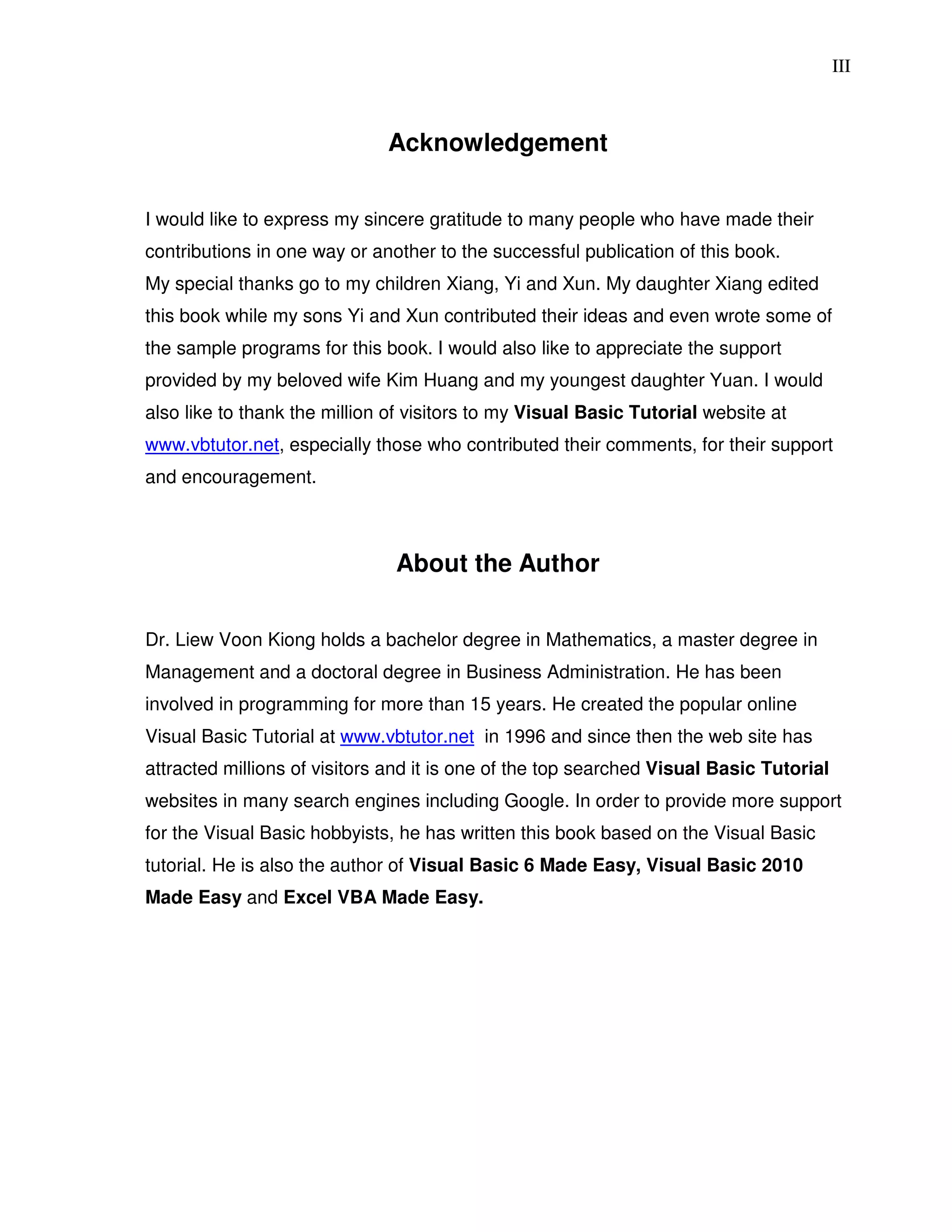 III

Acknowledgement

I would like to express my sincere gratitude to many people who have made their contributions in one way or another to the successful publication of this book.
My special thanks go to my children Xiang, Yi and Xun. My daughter Xiang edited this book while my sons Yi and Xun contributed their ideas and even wrote some of the sample programs for this book. I would also like to appreciate the support provided by my beloved wife Kim Huang and my youngest daughter Yuan. I would also like to thank the million of visitors to my Visual Basic Tutorial website at www.vbtutor.net, especially those who contributed their comments, for their support and encouragement.

About the Author

Dr. Liew Voon Kiong holds a bachelor degree in Mathematics, a master degree in Management and a doctoral degree in Business Administration. He has been involved in programming for more than 15 years. He created the popular online Visual Basic Tutorial at www.vbtutor.net in 1996 and since then the web site has attracted millions of visitors and it is one of the top searched Visual Basic Tutorial websites in many search engines including Google. In order to provide more support for the Visual Basic hobbyists, he has written this book based on the Visual Basic tutorial. He is also the author of Visual Basic 6 Made Easy, Visual Basic 2010 Made Easy and Excel VBA Made Easy.